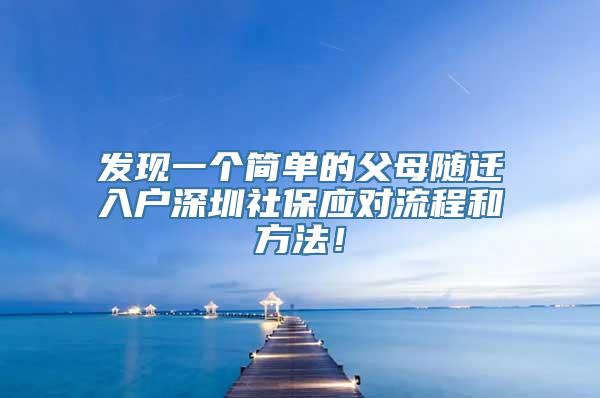 发现一个简单的父母随迁入户深圳社保应对流程和方法！